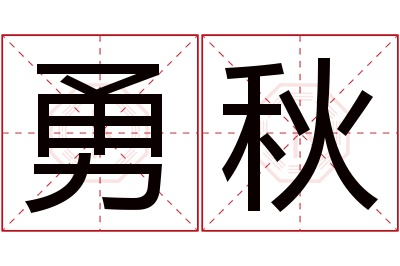 勇秋